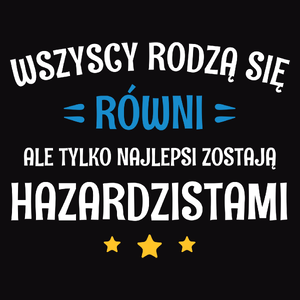 WSZYSCY RODZĄ SIĘ

RÓWNI

ALE TYLKO NAJLEPSI ZOSTAJĄ

HAZARDZISTAMI